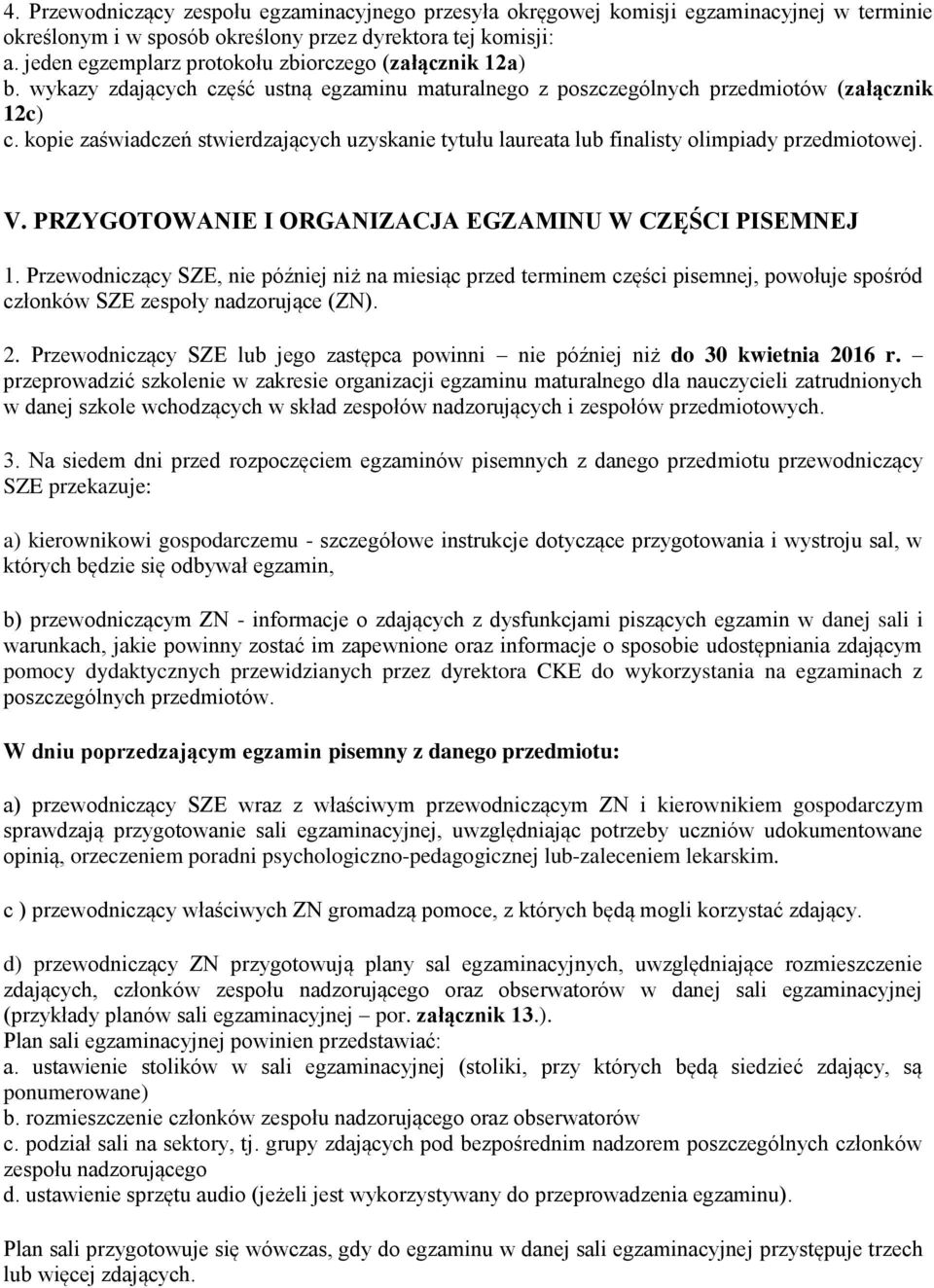 4. Przewodniczący zespołu egzaminacyjnego przesyła okręgowej komisji egzaminacyjnej w terminie określonym i w sposób określony przez dyrektora tej komisji:
a. jeden egzemplarz protokołu zbiorczego (załącznik 12a)
b. wykazy zdających część ustną egzaminu maturalnego z poszczególnych przedmiotów (załącznik 12c)
c. kopie zaświadczeń stwierdzających uzyskanie tytułu laureata lub finalisty olimpiady przedmiotowej.

V. PRZYGOTOWANIE I ORGANIZACJA EGZAMINU W CZĘŚCI PISEMNEJ

1. Przewodniczący SZE, nie później niż na miesiąc przed terminem części pisemnej, powołuje spośród członków SZE zespoły nadzorujące (ZN).

2. Przewodniczący SZE lub jego zastępca powinni – nie później niż do 30 kwietnia 2016 r. – przeprowadzić szkolenie w zakresie organizacji egzaminu maturalnego dla nauczycieli zatrudnionych w danej szkole wchodzących w skład zespołów nadzorujących i zespołów przedmiotowych.

3. Na siedem dni przed rozpoczęciem egzaminów pisemnych z danego przedmiotu przewodniczący SZE przekazuje:

a) kierownikowi gospodarczemu - szczegółowe instrukcje dotyczące przygotowania i wystroju sal, w których będzie się odbywał egzamin,

b) przewodniczącym ZN - informacje o zdających z dysfunkcjami piszących egzamin w danej sali i warunkach, jakie powinny zostać im zapewnione oraz informacje o sposobie udostępniania zdającym pomocy dydaktycznych przewidzianych przez dyrektora CKE do wykorzystania na egzaminach z poszczególnych przedmiotów.

W dniu poprzedzającym egzamin pisemny z danego przedmiotu:

a) przewodniczący SZE wraz z właściwym przewodniczącym ZN i kierownikiem gospodarczym sprawdzają przygotowanie sali egzaminacyjnej, uwzględniając potrzeby uczniów udokumentowane opinią, orzeczeniem poradni psychologiczno-pedagogicznej lub-zaleceniem lekarskim.

c ) przewodniczący właściwych ZN gromadzą pomoce, z których będą mogli korzystać zdający.

d) przewodniczący ZN przygotowują plany sal egzaminacyjnych, uwzględniające rozmieszczenie zdających, członków zespołu nadzorującego oraz obserwatorów w danej sali egzaminacyjnej (przykłady planów sali egzaminacyjnej – por. załącznik 13.).
Plan sali egzaminacyjnej powinien przedstawiać:
a. ustawienie stolików w sali egzaminacyjnej (stoliki, przy których będą siedzieć zdający, są ponumerowane)
b. rozmieszczenie członków zespołu nadzorującego oraz obserwatorów
c. podział sali na sektory, tj. grupy zdających pod bezpośrednim nadzorem poszczególnych członków zespołu nadzorującego
d. ustawienie sprzętu audio (jeżeli jest wykorzystywany do przeprowadzenia egzaminu).

Plan sali przygotowuje się wówczas, gdy do egzaminu w danej sali egzaminacyjnej przystępuje trzech lub więcej zdających.